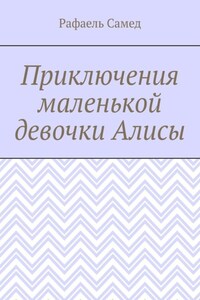 Рафаель Самед

Приключения маленькой девочки Алисы